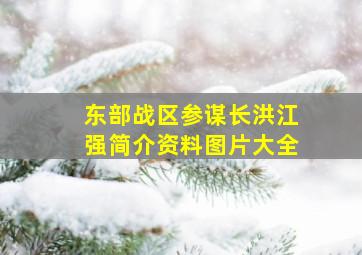 东部战区参谋长洪江强简介资料图片大全